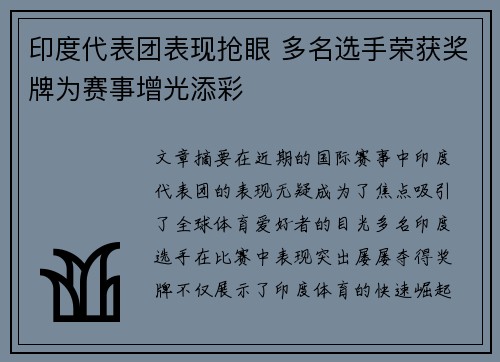 印度代表团表现抢眼 多名选手荣获奖牌为赛事增光添彩

文章摘要在近期的国际赛事中印度代表团的表现无疑成为了焦点吸引了全球体育爱好者的目光多名印度选手在比赛中表现突出屡屡夺得奖牌不仅展示了印度体育的快速崛起